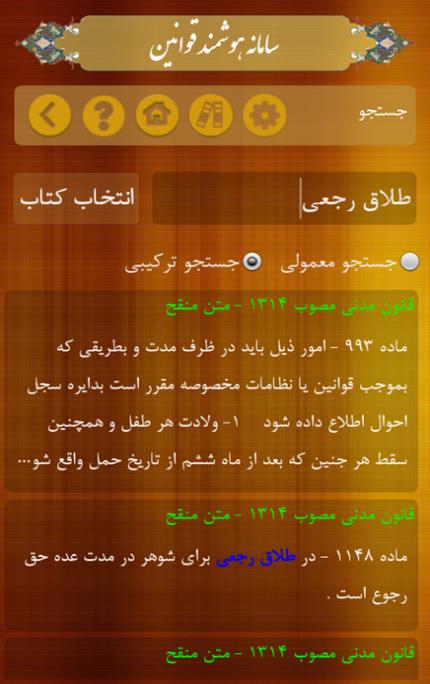 سامانه هوشمند قوانین

جستجو

طلاق رجعی

انتخاب کتاب

جستجو معمولی

جستجو ترکیبی

قانون مدنی مصوب ۱۳۱۴ - متن منقح

ماده ۹۹۳ - امور ذیل باید در ظرف مدت و بطریقی که بموجب قوانین یا نظامات مخصوصه مقرر است بدایره سجل احوال اطلاع داده شود ۱- ولادت هر طفل و همچنین سقط هر جنین که بعد از ماه ششم از تاریخ حمل واقع شو...

قانون مدنی مصوب ۱۳۱۴ - متن منقح

ماده ۱۱۴۸ - در طلاق رجعی برای شوهر در مدت عده حق رجوع است .

قانون مدنی مصوب ۱۳۱۴ - متن منقح